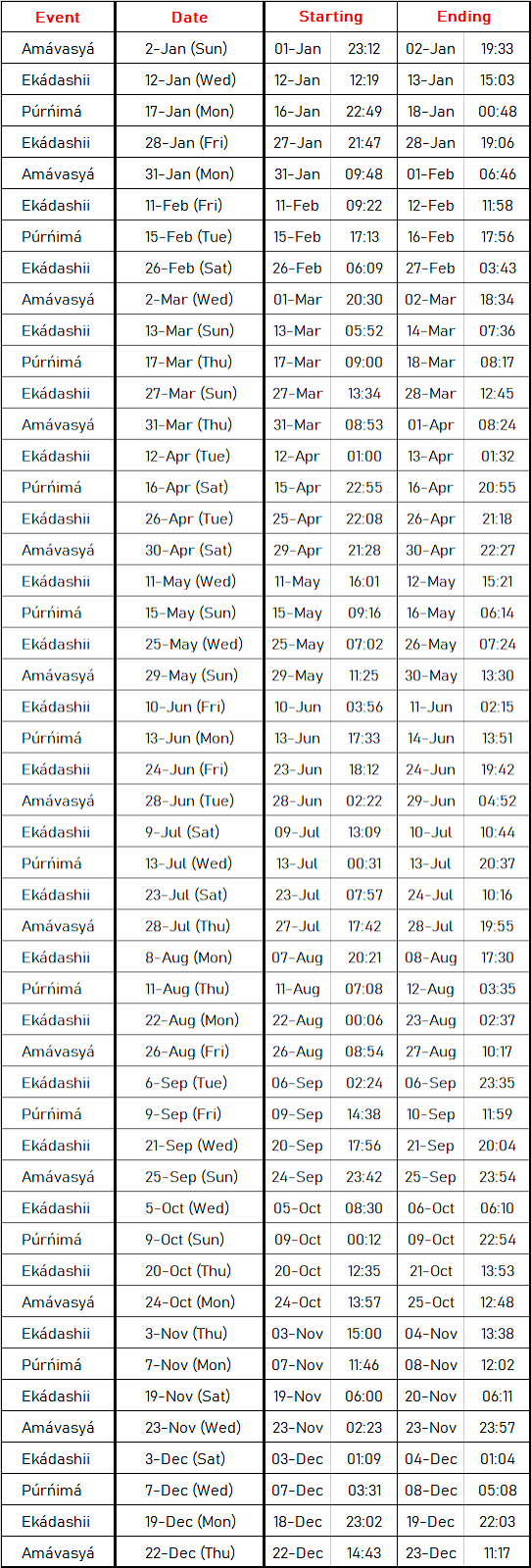 | Event | Date | Starting | | Ending | |
|---|---|---|---|---|---|
| Amávasyá | 2-Jan (Sun) | 01-Jan | 23:12 | 02-Jan | 19:33 |
| Ekádashii | 12-Jan (Wed) | 12-Jan | 12:19 | 13-Jan | 15:03 |
| Púrńimá | 17-Jan (Mon) | 16-Jan | 22:49 | 18-Jan | 00:48 |
| Ekádashii | 28-Jan (Fri) | 27-Jan | 21:47 | 28-Jan | 19:06 |
| Amávasyá | 31-Jan (Mon) | 31-Jan | 09:48 | 01-Feb | 06:46 |
| Ekádashii | 11-Feb (Fri) | 11-Feb | 09:22 | 12-Feb | 11:58 |
| Púrńimá | 15-Feb (Tue) | 15-Feb | 17:13 | 16-Feb | 17:56 |
| Ekádashii | 26-Feb (Sat) | 26-Feb | 06:09 | 27-Feb | 03:43 |
| Amávasyá | 2-Mar (Wed) | 01-Mar | 20:30 | 02-Mar | 18:34 |
| Ekádashii | 13-Mar (Sun) | 13-Mar | 05:52 | 14-Mar | 07:36 |
| Púrńimá | 17-Mar (Thu) | 17-Mar | 09:00 | 18-Mar | 08:17 |
| Ekádashii | 27-Mar (Sun) | 27-Mar | 13:34 | 28-Mar | 12:45 |
| Amávasyá | 31-Mar (Thu) | 31-Mar | 08:53 | 01-Apr | 08:24 |
| Ekádashii | 12-Apr (Tue) | 12-Apr | 01:00 | 13-Apr | 01:32 |
| Púrńimá | 16-Apr (Sat) | 15-Apr | 22:55 | 16-Apr | 20:55 |
| Ekádashii | 26-Apr (Tue) | 25-Apr | 22:08 | 26-Apr | 21:18 |
| Amávasyá | 30-Apr (Sat) | 29-Apr | 21:28 | 30-Apr | 22:27 |
| Ekádashii | 11-May (Wed) | 11-May | 16:01 | 12-May | 15:21 |
| Púrńimá | 15-May (Sun) | 15-May | 09:16 | 16-May | 06:14 |
| Ekádashii | 25-May (Wed) | 25-May | 07:02 | 26-May | 07:24 |
| Amávasyá | 29-May (Sun) | 29-May | 11:25 | 30-May | 13:30 |
| Ekádashii | 10-Jun (Fri) | 10-Jun | 03:56 | 11-Jun | 02:15 |
| Púrńimá | 13-Jun (Mon) | 13-Jun | 17:33 | 14-Jun | 13:51 |
| Ekádashii | 24-Jun (Fri) | 23-Jun | 18:12 | 24-Jun | 19:42 |
| Amávasyá | 28-Jun (Tue) | 28-Jun | 02:22 | 29-Jun | 04:52 |
| Ekádashii | 9-Jul (Sat) | 09-Jul | 13:09 | 10-Jul | 10:44 |
| Púrńimá | 13-Jul (Wed) | 13-Jul | 00:31 | 13-Jul | 20:37 |
| Ekádashii | 23-Jul (Sat) | 23-Jul | 07:57 | 24-Jul | 10:16 |
| Amávasyá | 28-Jul (Thu) | 27-Jul | 17:42 | 28-Jul | 19:55 |
| Ekádashii | 8-Aug (Mon) | 07-Aug | 20:21 | 08-Aug | 17:30 |
| Púrńimá | 11-Aug (Thu) | 11-Aug | 07:08 | 12-Aug | 03:35 |
| Ekádashii | 22-Aug (Mon) | 22-Aug | 00:06 | 23-Aug | 02:37 |
| Amávasyá | 26-Aug (Fri) | 26-Aug | 08:54 | 27-Aug | 10:17 |
| Ekádashii | 6-Sep (Tue) | 06-Sep | 02:24 | 06-Sep | 23:35 |
| Púrńimá | 9-Sep (Fri) | 09-Sep | 14:38 | 10-Sep | 11:59 |
| Ekádashii | 21-Sep (Wed) | 20-Sep | 17:56 | 21-Sep | 20:04 |
| Amávasyá | 25-Sep (Sun) | 24-Sep | 23:42 | 25-Sep | 23:54 |
| Ekádashii | 5-Oct (Wed) | 05-Oct | 08:30 | 06-Oct | 06:10 |
| Púrńimá | 9-Oct (Sun) | 09-Oct | 00:12 | 09-Oct | 22:54 |
| Ekádashii | 20-Oct (Thu) | 20-Oct | 12:35 | 21-Oct | 13:53 |
| Amávasyá | 24-Oct (Mon) | 24-Oct | 13:57 | 25-Oct | 12:48 |
| Ekádashii | 3-Nov (Thu) | 03-Nov | 15:00 | 04-Nov | 13:38 |
| Púrńimá | 7-Nov (Mon) | 07-Nov | 11:46 | 08-Nov | 12:02 |
| Ekádashii | 19-Nov (Sat) | 19-Nov | 06:00 | 20-Nov | 06:11 |
| Amávasyá | 23-Nov (Wed) | 23-Nov | 02:23 | 23-Nov | 23:57 |
| Ekádashii | 3-Dec (Sat) | 03-Dec | 01:09 | 04-Dec | 01:04 |
| Púrńimá | 7-Dec (Wed) | 07-Dec | 03:31 | 08-Dec | 05:08 |
| Ekádashii | 19-Dec (Mon) | 18-Dec | 23:02 | 19-Dec | 22:03 |
| Amávasyá | 22-Dec (Thu) | 22-Dec | 14:43 | 23-Dec | 11:17 |